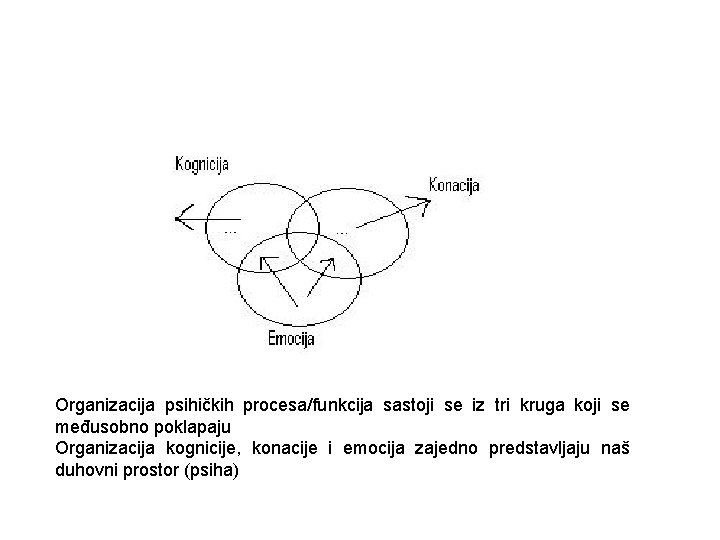 Kognicija

Konacija

...

...

Emocija

Organizacija psihičkih procesa/funkcija sastoji se iz tri kruga koji se međusobno poklapaju
Organizacija kognicije, konacije i emocija zajedno predstavljaju naš duhovni prostor (psiha)